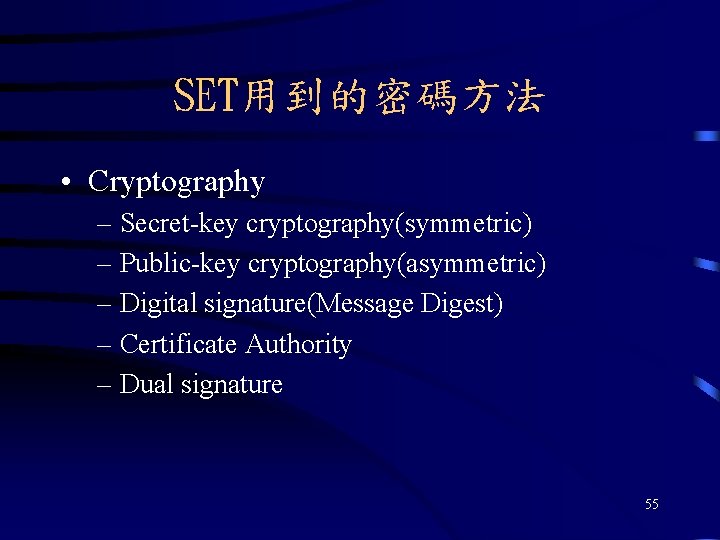 SET用到的密碼方法

• Cryptography
– Secret-key cryptography(symmetric)
– Public-key cryptography(asymmetric)
– Digital signature(Message Digest)
– Certificate Authority
– Dual signature

55